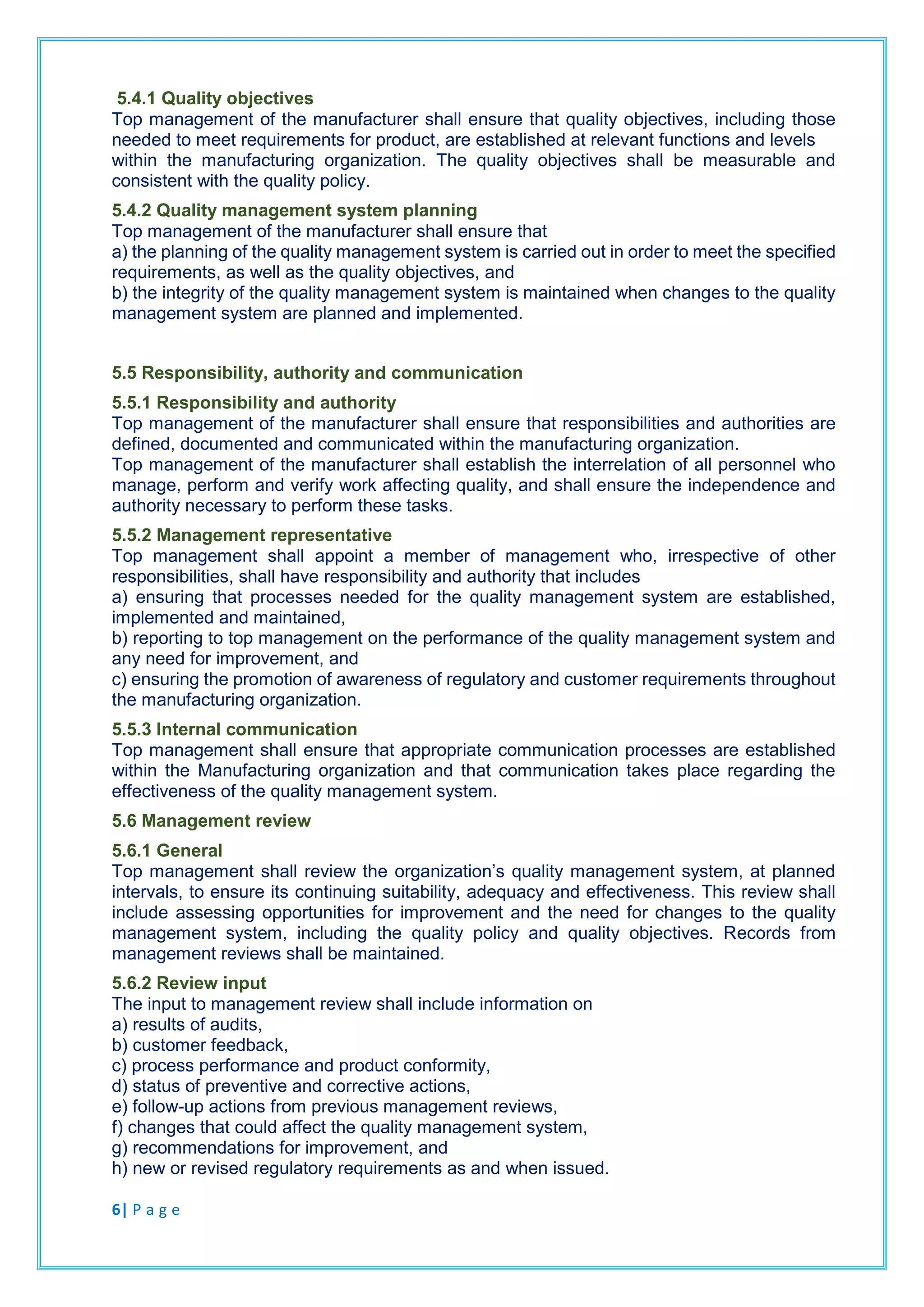 5.4.1 Quality objectives
Top management of the manufacturer shall ensure that quality objectives, including those needed to meet requirements for product, are established at relevant functions and levels within the manufacturing organization. The quality objectives shall be measurable and consistent with the quality policy.

5.4.2 Quality management system planning
Top management of the manufacturer shall ensure that
a) the planning of the quality management system is carried out in order to meet the specified requirements, as well as the quality objectives, and
b) the integrity of the quality management system is maintained when changes to the quality management system are planned and implemented.

5.5 Responsibility, authority and communication

5.5.1 Responsibility and authority
Top management of the manufacturer shall ensure that responsibilities and authorities are defined, documented and communicated within the manufacturing organization.
Top management of the manufacturer shall establish the interrelation of all personnel who manage, perform and verify work affecting quality, and shall ensure the independence and authority necessary to perform these tasks.

5.5.2 Management representative
Top management shall appoint a member of management who, irrespective of other responsibilities, shall have responsibility and authority that includes
a) ensuring that processes needed for the quality management system are established, implemented and maintained,
b) reporting to top management on the performance of the quality management system and any need for improvement, and
c) ensuring the promotion of awareness of regulatory and customer requirements throughout the manufacturing organization.

5.5.3 Internal communication
Top management shall ensure that appropriate communication processes are established within the Manufacturing organization and that communication takes place regarding the effectiveness of the quality management system.

5.6 Management review

5.6.1 General
Top management shall review the organization's quality management system, at planned intervals, to ensure its continuing suitability, adequacy and effectiveness. This review shall include assessing opportunities for improvement and the need for changes to the quality management system, including the quality policy and quality objectives. Records from management reviews shall be maintained.

5.6.2 Review input
The input to management review shall include information on
a) results of audits,
b) customer feedback,
c) process performance and product conformity,
d) status of preventive and corrective actions,
e) follow-up actions from previous management reviews,
f) changes that could affect the quality management system,
g) recommendations for improvement, and
h) new or revised regulatory requirements as and when issued.

6| P a g e